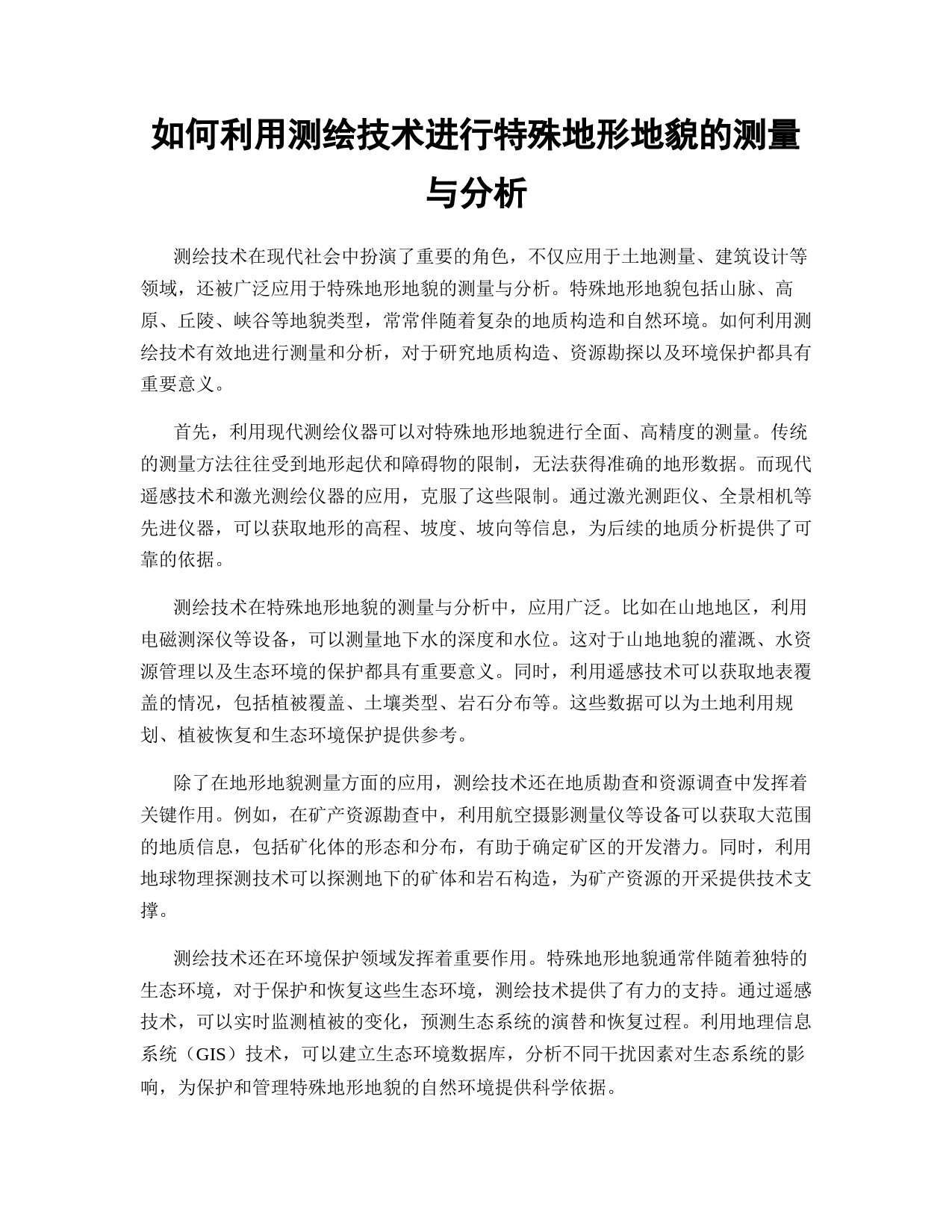 如何利用测绘技术进行特殊地形地貌的测量与分析

测绘技术在现代社会中扮演了重要的角色，不仅应用于土地测量、建筑设计等领域，还被广泛应用于特殊地形地貌的测量与分析。特殊地形地貌包括山脉、高原、丘陵、峡谷等地貌类型，常常伴随着复杂的地质构造和自然环境。如何利用测绘技术有效地进行测量和分析，对于研究地质构造、资源勘探以及环境保护都具有重要意义。

首先，利用现代测绘仪器可以对特殊地形地貌进行全面、高精度的测量。传统的测量方法往往受到地形起伏和障碍物的限制，无法获得准确的地形数据。而现代遥感技术和激光测绘仪器的应用，克服了这些限制。通过激光测距仪、全景相机等先进仪器，可以获取地形的高程、坡度、坡向等信息，为后续的地质分析提供了可靠的依据。

测绘技术在特殊地形地貌的测量与分析中，应用广泛。比如在山地地区，利用电磁测深仪等设备，可以测量地下水的深度和水位。这对于山地地貌的灌溉、水资源管理以及生态环境的保护都具有重要意义。同时，利用遥感技术可以获取地表覆盖的情况，包括植被覆盖、土壤类型、岩石分布等。这些数据可以为土地利用规划、植被恢复和生态环境保护提供参考。

除了在地形地貌测量方面的应用，测绘技术还在地质勘查和资源调查中发挥着关键作用。例如，在矿产资源勘查中，利用航空摄影测量仪等设备可以获取大范围的地质信息，包括矿化体的形态和分布，有助于确定矿区的开发潜力。同时，利用地球物理探测技术可以探测地下的矿体和岩石构造，为矿产资源的开采提供技术支撑。

测绘技术还在环境保护领域发挥着重要作用。特殊地形地貌通常伴随着独特的生态环境，对于保护和恢复这些生态环境，测绘技术提供了有力的支持。通过遥感技术，可以实时监测植被的变化，预测生态系统的演替和恢复过程。利用地理信息系统（GIS）技术，可以建立生态环境数据库，分析不同干扰因素对生态系统的影响，为保护和管理特殊地形地貌的自然环境提供科学依据。